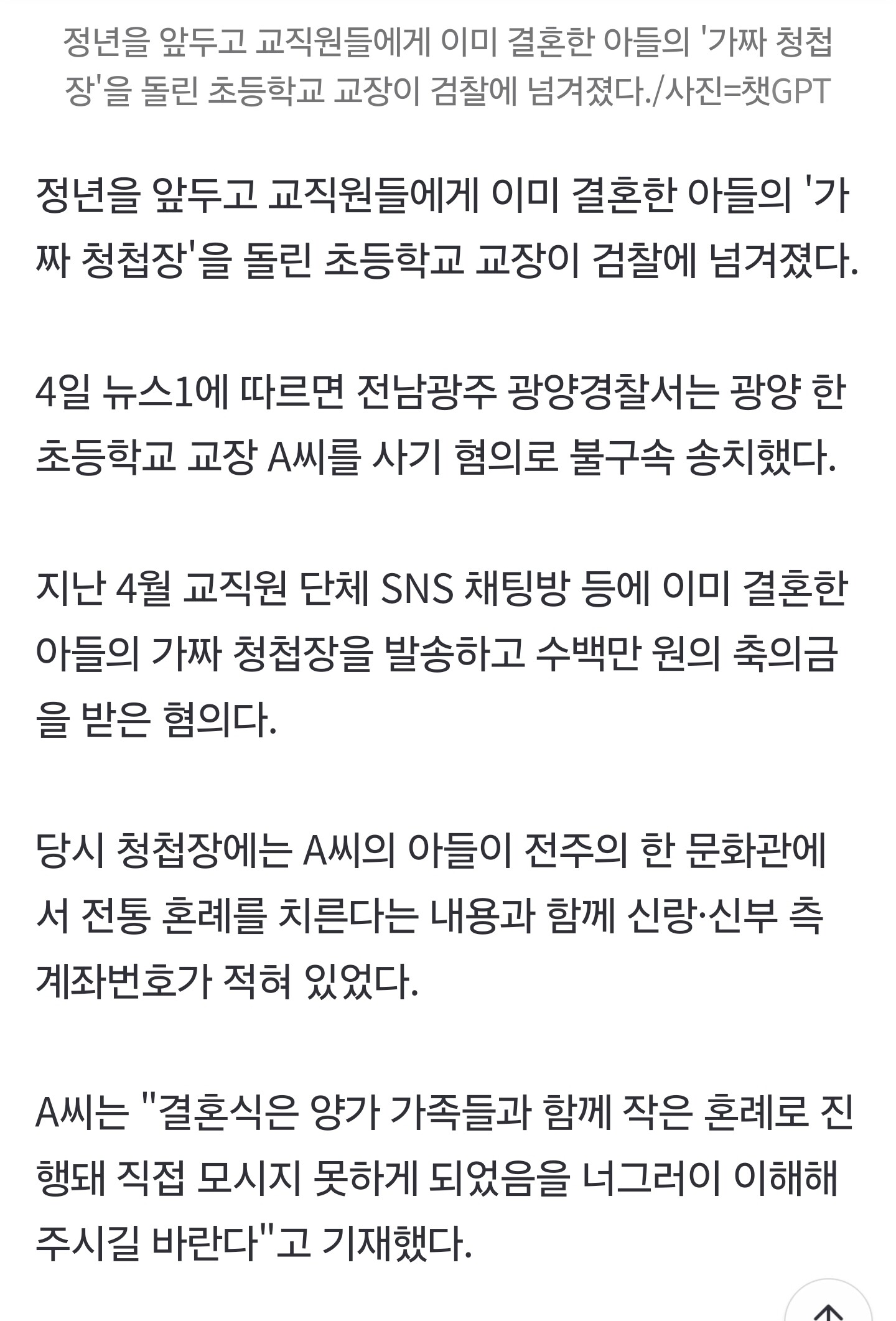 정년을 앞두고 교직원들에게 이미 결혼한 아들의 '가짜 청첩장'을 돌린 초등학교 교장이 검찰에 넘겨졌다./사진=챗GPT

정년을 앞두고 교직원들에게 이미 결혼한 아들의 '가짜 청첩장'을 돌린 초등학교 교장이 검찰에 넘겨졌다.

4일 뉴스1에 따르면 전남광주 광양경찰서는 광양 한 초등학교 교장 A씨를 사기 혐의로 불구속 송치했다.

지난 4월 교직원 단체 SNS 채팅방 등에 이미 결혼한 아들의 가짜 청첩장을 발송하고 수백만 원의 축의금을 받은 혐의다.

당시 청첩장에는 A씨의 아들이 전주의 한 문화관에서 전통 혼례를 치른다는 내용과 함께 신랑·신부 측 계좌번호가 적혀 있었다.

A씨는 "결혼식은 양가 가족들과 함께 작은 혼례로 진행돼 직접 모시지 못하게 되었음을 너그러이 이해해 주시길 바란다"고 기재했다.